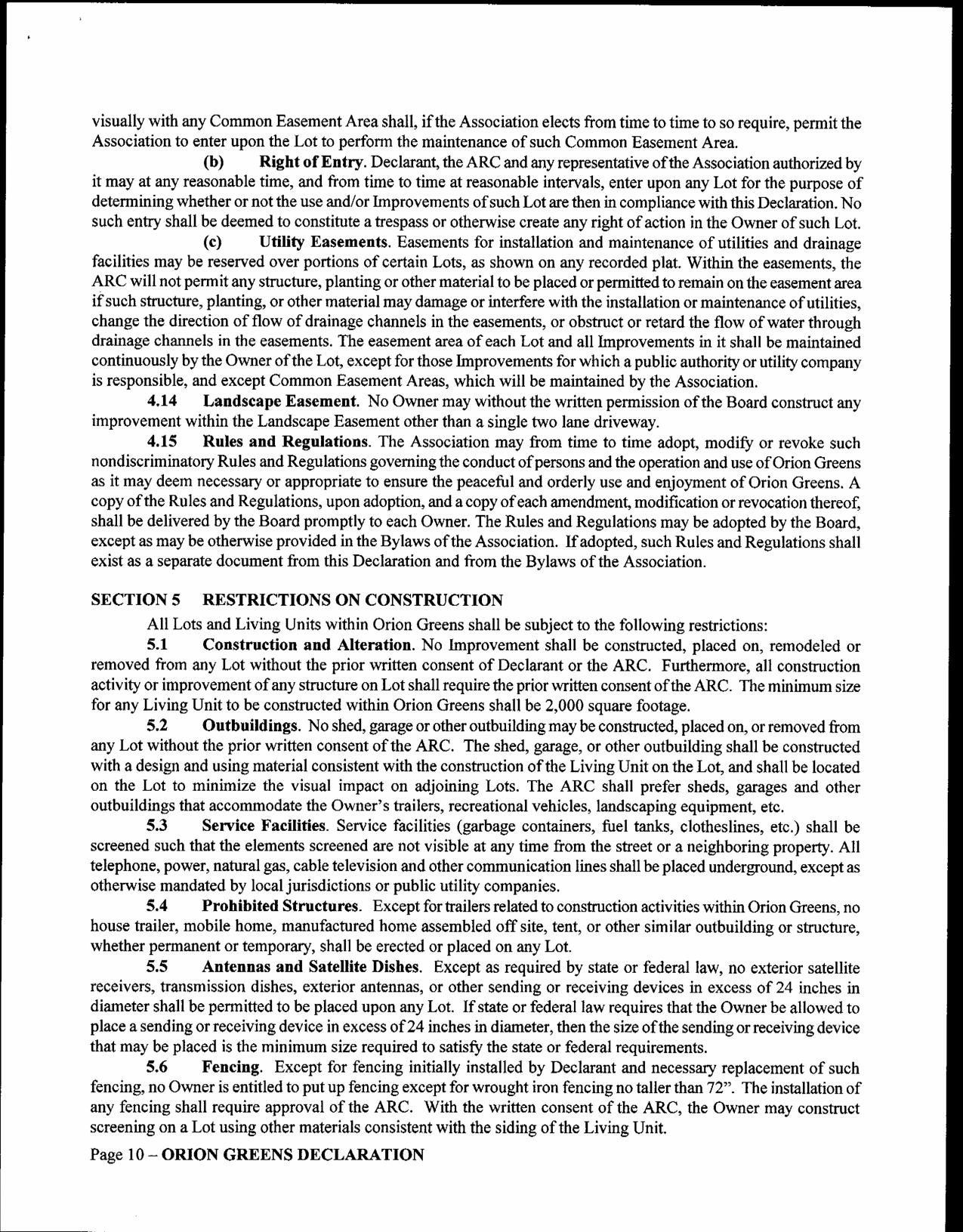 visually with any Common Easement Area shall, if the Association elects from time to time to so require, permit the Association to enter upon the Lot to perform the maintenance of such Common Easement Area.

(b) Right of Entry. Declarant, the ARC and any representative of the Association authorized by it may at any reasonable time, and from time to time at reasonable intervals, enter upon any Lot for the purpose of determining whether or not the use and/or Improvements of such Lot are then in compliance with this Declaration. No such entry shall be deemed to constitute a trespass or otherwise create any right of action in the Owner of such Lot.

(c) Utility Easements. Easements for installation and maintenance of utilities and drainage facilities may be reserved over portions of certain Lots, as shown on any recorded plat. Within the easements, the ARC will not permit any structure, planting or other material to be placed or permitted to remain on the easement area if such structure, planting, or other material may damage or interfere with the installation or maintenance of utilities, change the direction of flow of drainage channels in the easements, or obstruct or retard the flow of water through drainage channels in the easements. The easement area of each Lot and all Improvements in it shall be maintained continuously by the Owner of the Lot, except for those Improvements for which a public authority or utility company is responsible, and except Common Easement Areas, which will be maintained by the Association.

4.14 Landscape Easement. No Owner may without the written permission of the Board construct any improvement within the Landscape Easement other than a single two lane driveway.

4.15 Rules and Regulations. The Association may from time to time adopt, modify or revoke such nondiscriminatory Rules and Regulations governing the conduct of persons and the operation and use of Orion Greens as it may deem necessary or appropriate to ensure the peaceful and orderly use and enjoyment of Orion Greens. A copy of the Rules and Regulations, upon adoption, and a copy of each amendment, modification or revocation thereof, shall be delivered by the Board promptly to each Owner. The Rules and Regulations may be adopted by the Board, except as may be otherwise provided in the Bylaws of the Association. If adopted, such Rules and Regulations shall exist as a separate document from this Declaration and from the Bylaws of the Association.

SECTION 5 RESTRICTIONS ON CONSTRUCTION

All Lots and Living Units within Orion Greens shall be subject to the following restrictions:

5.1 Construction and Alteration. No Improvement shall be constructed, placed on, remodeled or removed from any Lot without the prior written consent of Declarant or the ARC. Furthermore, all construction activity or improvement of any structure on Lot shall require the prior written consent of the ARC. The minimum size for any Living Unit to be constructed within Orion Greens shall be 2,000 square footage.

5.2 Outbuildings. No shed, garage or other outbuilding may be constructed, placed on, or removed from any Lot without the prior written consent of the ARC. The shed, garage, or other outbuilding shall be constructed with a design and using material consistent with the construction of the Living Unit on the Lot, and shall be located on the Lot to minimize the visual impact on adjoining Lots. The ARC shall prefer sheds, garages and other outbuildings that accommodate the Owner's trailers, recreational vehicles, landscaping equipment, etc.

5.3 Service Facilities. Service facilities (garbage containers, fuel tanks, clotheslines, etc.) shall be screened such that the elements screened are not visible at any time from the street or a neighboring property. All telephone, power, natural gas, cable television and other communication lines shall be placed underground, except as otherwise mandated by local jurisdictions or public utility companies.

5.4 Prohibited Structures. Except for trailers related to construction activities within Orion Greens, no house trailer, mobile home, manufactured home assembled off site, tent, or other similar outbuilding or structure, whether permanent or temporary, shall be erected or placed on any Lot.

5.5 Antennas and Satellite Dishes. Except as required by state or federal law, no exterior satellite receivers, transmission dishes, exterior antennas, or other sending or receiving devices in excess of 24 inches in diameter shall be permitted to be placed upon any Lot. If state or federal law requires that the Owner be allowed to place a sending or receiving device in excess of 24 inches in diameter, then the size of the sending or receiving device that may be placed is the minimum size required to satisfy the state or federal requirements.

5.6 Fencing. Except for fencing initially installed by Declarant and necessary replacement of such fencing, no Owner is entitled to put up fencing except for wrought iron fencing no taller than 72". The installation of any fencing shall require approval of the ARC. With the written consent of the ARC, the Owner may construct screening on a Lot using other materials consistent with the siding of the Living Unit.

Page 10 – ORION GREENS DECLARATION